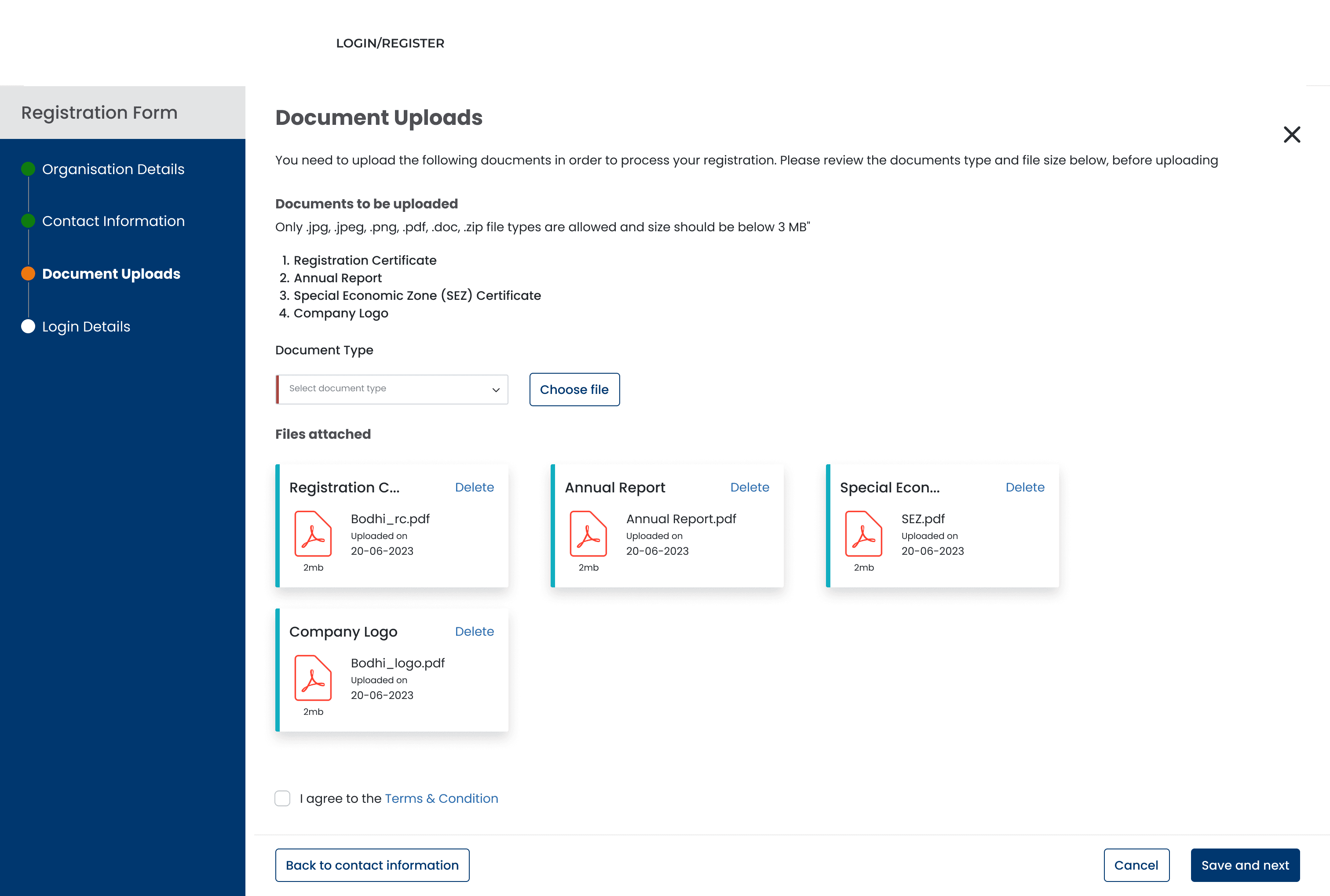 LOGIN/REGISTER

Registration Form

Organisation Details

Contact Information

Document Uploads

Login Details

Document Uploads

You need to upload the following doucments in order to process your registration. Please review the documents type and file size below, before uploading

Documents to be uploaded

Only .jpg, .jpeg, .png, .pdf, .doc, .zip file types are allowed and size should be below 3 MB"

1. Registration Certificate
2. Annual Report
3. Special Economic Zone (SEZ) Certificate
4. Company Logo

Document Type

Select document type

Choose file

Files attached

Registration C... Delete
Bodhi_rc.pdf
Uploaded on
20-06-2023
2mb

Annual Report Delete
Annual Report.pdf
Uploaded on
20-06-2023
2mb

Special Econ... Delete
SEZ.pdf
Uploaded on
20-06-2023
2mb

Company Logo Delete
Bodhi_logo.pdf
Uploaded on
20-06-2023
2mb

I agree to the Terms & Condition

Back to contact information

Cancel

Save and next